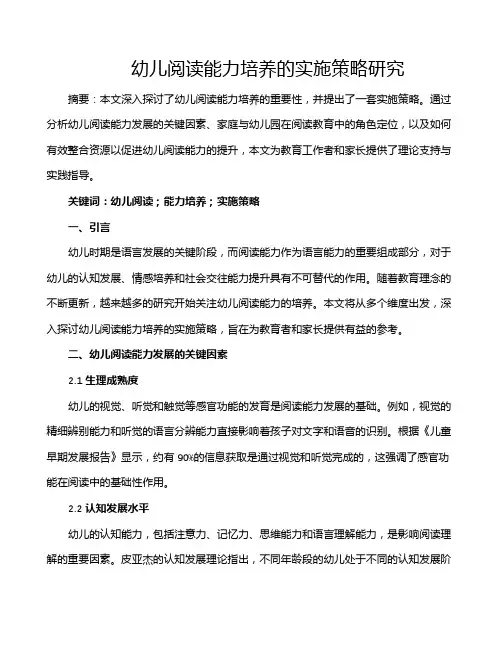 幼儿阅读能力培养的实施策略研究

摘要：本文深入探讨了幼儿阅读能力培养的重要性，并提出了一套实施策略。通过分析幼儿阅读能力发展的关键因素、家庭与幼儿园在阅读教育中的角色定位，以及如何有效整合资源以促进幼儿阅读能力的提升，本文为教育工作者和家长提供了理论支持与实践指导。

关键词：幼儿阅读；能力培养；实施策略

一、引言

幼儿时期是语言发展的关键阶段，而阅读能力作为语言能力的重要组成部分，对于幼儿的认知发展、情感培养和社会交往能力提升具有不可替代的作用。随着教育理念的不断更新，越来越多的研究开始关注幼儿阅读能力的培养。本文将从多个维度出发，深入探讨幼儿阅读能力培养的实施策略，旨在为教育者和家长提供有益的参考。

二、幼儿阅读能力发展的关键因素

2.1 生理成熟度

幼儿的视觉、听觉和触觉等感官功能的发育是阅读能力发展的基础。例如，视觉的精细辨别能力和听觉的语言分辨能力直接影响着孩子对文字和语音的识别。根据《儿童早期发展报告》显示，约有 90%的信息获取是通过视觉和听觉完成的，这强调了感官功能在阅读中的基础性作用。

2.2 认知发展水平

幼儿的认知能力，包括注意力、记忆力、思维能力和语言理解能力，是影响阅读理解的重要因素。皮亚杰的认知发展理论指出，不同年龄段的幼儿处于不同的认知发展阶